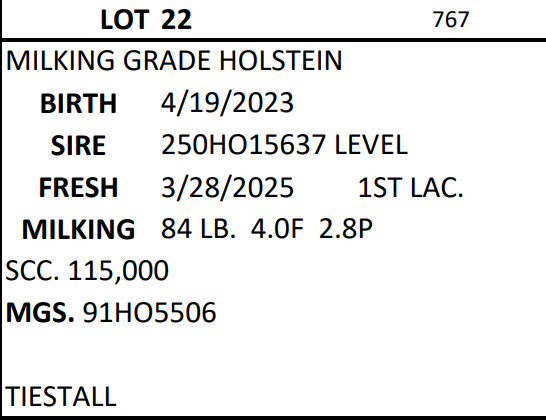 LOT 22 767

MILKING GRADE HOLSTEIN

BIRTH 4/19/2023

SIRE 250HO15637 LEVEL

FRESH 3/28/2025 1ST LAC.

MILKING 84 LB. 4.0F 2.8P

SCC. 115,000

MGS. 91HO5506

TIESTALL